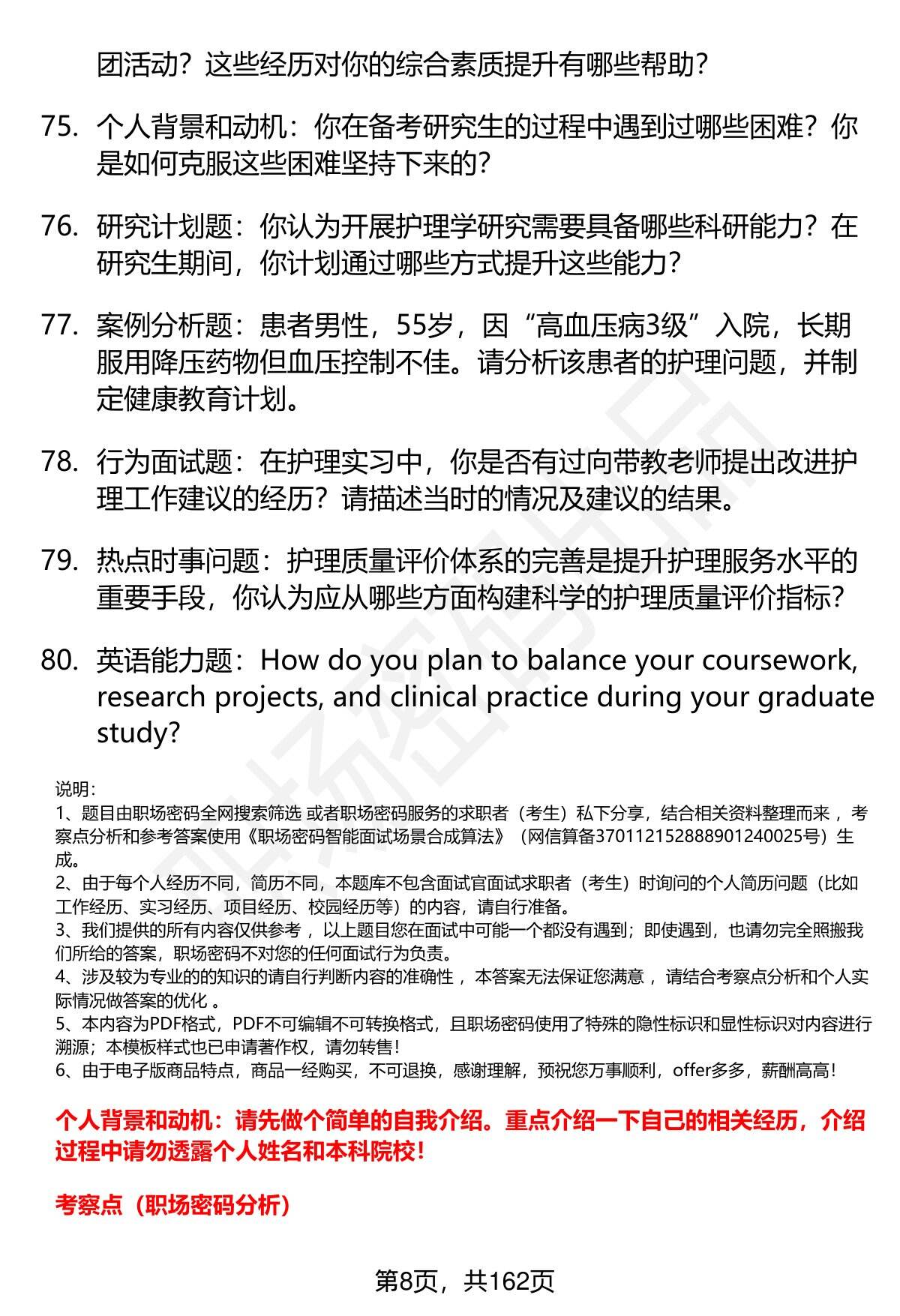 团活动？这些经历对你的综合素质提升有哪些帮助？

75. 个人背景和动机：你在备考研究生的过程中遇到过哪些困难？你是如何克服这些困难坚持下来的？

76. 研究计划题：你认为开展护理学研究需要具备哪些科研能力？在研究生期间，你计划通过哪些方式提升这些能力？

77. 案例分析题：患者男性，55岁，因“高血压病3级”入院，长期服用降压药物但血压控制不佳。请分析该患者的护理问题，并制定健康教育计划。

78. 行为面试题：在护理实习中，你是否有过向带教老师提出改进护理工作建议的经历？请描述当时的情况及建议的结果。

79. 热点时事问题：护理质量评价体系的完善是提升护理服务水平的重要手段，你认为应从哪些方面构建科学的护理质量评价指标？

80. 英语能力题：How do you plan to balance your coursework, research projects, and clinical practice during your graduate study?

说明：
1、题目由职场密码全网搜索筛选 或者职场密码服务的求职者（考生）私下分享，结合相关资料整理而来 ，考察点分析和参考答案使用《职场密码智能面试场景合成算法》（网信算备370112152888901240025号）生成。
2、由于每个人经历不同，简历不同，本题库不包含面试官面试求职者（考生）时询问的个人简历问题（比如工作经历、实习经历、项目经历、校园经历等）的内容，请自行准备。
3、我们提供的所有内容仅供参考 ，以上题目您在面试中可能一个都没有遇到；即使遇到，也请勿完全照搬我们所给的答案，职场密码不对您的任何面试行为负责。
4、涉及较为专业的的知识的请自行判断内容的准确性 ，本答案无法保证您满意 ，请结合考察点分析和个人实际情况做答案的优化 。
5、本内容为PDF格式，PDF不可编辑不可转换格式，且职场密码使用了特殊的隐性标识和显性标识对内容进行溯源；本模板样式也已申请著作权，请勿转售！
6、由于电子版商品特点，商品一经购买，不可退换，感谢理解，预祝您万事顺利，offer多多，薪酬高高！

个人背景和动机：请先做个简单的自我介绍。重点介绍一下自己的相关经历，介绍过程中请勿透露个人姓名和本科院校！

考察点（职场密码分析）

第8页，共162页